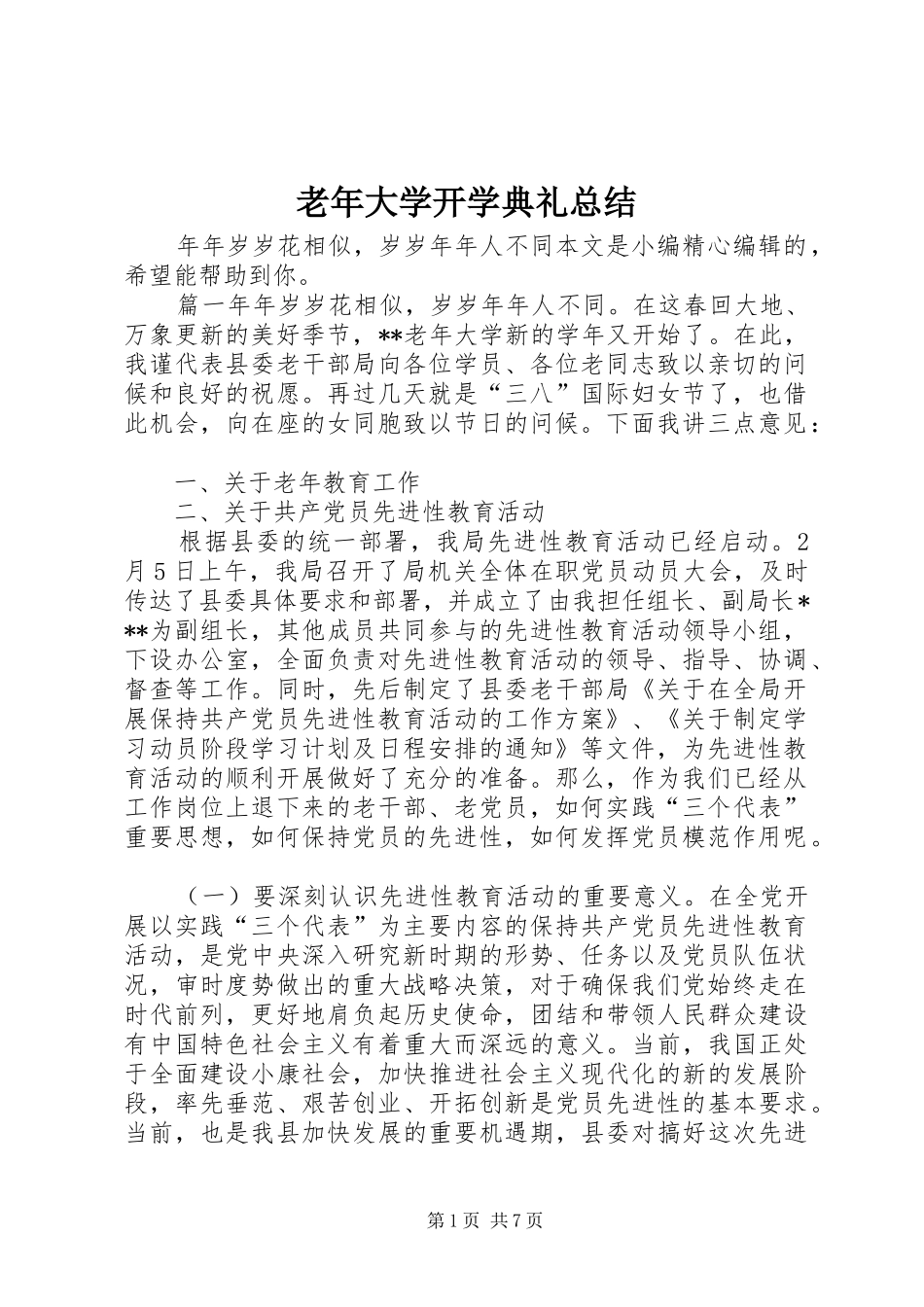 老年大学开学典礼总结

年年岁岁花相似，岁岁年年人不同本文是小编精心编辑的，希望能帮助到你。

篇一年年岁岁花相似，岁岁年年人不同。在这春回大地、万象更新的美好季节，**老年大学新的学年又开始了。在此，我谨代表县委老干部局向各位学员、各位老同志致以亲切的问候和良好的祝愿。再过几天就是“三八”国际妇女节了，也借此机会，向在座的女同胞致以节日的问候。下面我讲三点意见：

一、关于老年教育工作

二、关于共产党员先进性教育活动

根据县委的统一部署，我局先进性教育活动已经启动。2月5日上午，我局召开了局机关全体在职党员动员大会，及时传达了县委具体要求和部署，并成立了由我担任组长、副局长***为副组长，其他成员共同参与的先进性教育活动领导小组，下设办公室，全面负责对先进性教育活动的领导、指导、协调、督查等工作。同时，先后制定了县委老干部局《关于在全局开展保持共产党员先进性教育活动的工作方案》、《关于制定学习动员阶段学习计划及日程安排的通知》等文件，为先进性教育活动的顺利开展做好了充分的准备。那么，作为我们已经从工作岗位上退下来的老干部、老党员，如何实践“三个代表”重要思想，如何保持党员的先进性，如何发挥党员模范作用呢。

（一）要深刻认识先进性教育活动的重要意义。在全党开展以实践“三个代表”为主要内容的保持共产党员先进性教育活动，是党中央深入研究新时期的形势、任务以及党员队伍状况，审时度势做出的重大战略决策，对于确保我们党始终走在时代前列，更好地肩负起历史使命，团结和带领人民群众建设有中国特色社会主义有着重大而深远的意义。当前，我国正处于全面建设小康社会，加快推进社会主义现代化的新的发展阶段，率先垂范、艰苦创业、开拓创新是党员先进性的基本要求。当前，也是我县加快发展的重要机遇期，县委对搞好这次先进

第1页 共7页